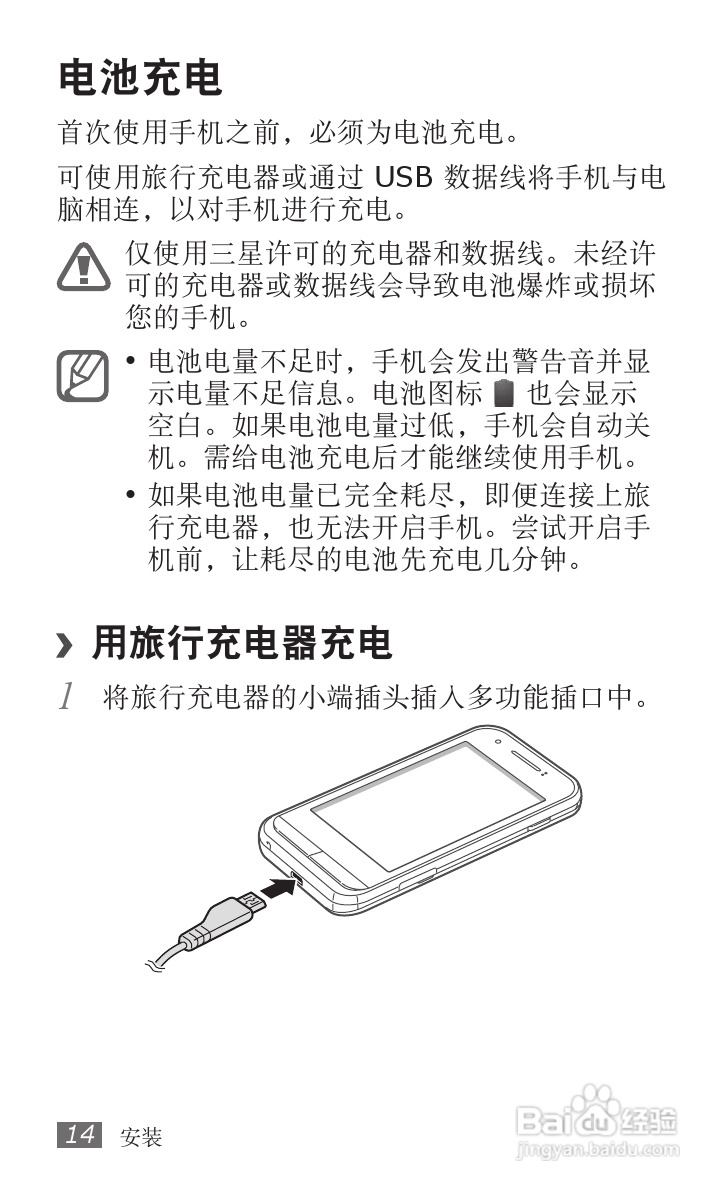 电池充电

首次使用手机之前，必须为电池充电。

可使用旅行充电器或通过 USB 数据线将手机与电脑相连，以对手机进行充电。

仅使用三星许可的充电器和数据线。未经许可的充电器或数据线会导致电池爆炸或损坏您的手机。

• 电池电量不足时，手机会发出警告音并显示电量不足信息。电池图标 也会显示空白。如果电池电量过低，手机会自动关机。需给电池充电后才能继续使用手机。

• 如果电池电量已完全耗尽，即便连接上旅行充电器，也无法开启手机。尝试开启手机前，让耗尽的电池先充电几分钟。

› 用旅行充电器充电

1 将旅行充电器的小端插头插入多功能插口中。

14 安装

Baidu经验
jingyan.baidu.com